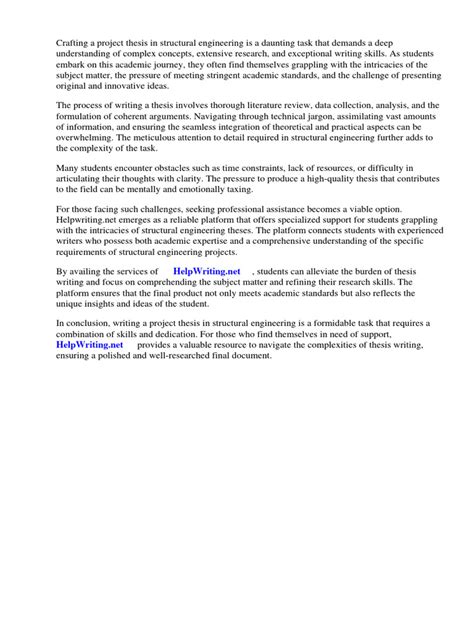 Crafting a project thesis in structural engineering is a daunting task that demands a deep understanding of complex concepts, extensive research, and exceptional writing skills. As students embark on this academic journey, they often find themselves grappling with the intricacies of the subject matter, the pressure of meeting stringent academic standards, and the challenge of presenting original and innovative ideas.

The process of writing a thesis involves thorough literature review, data collection, analysis, and the formulation of coherent arguments. Navigating through technical jargon, assimilating vast amounts of information, and ensuring the seamless integration of theoretical and practical aspects can be overwhelming. The meticulous attention to detail required in structural engineering further adds to the complexity of the task.

Many students encounter obstacles such as time constraints, lack of resources, or difficulty in articulating their thoughts with clarity. The pressure to produce a high-quality thesis that contributes to the field can be mentally and emotionally taxing.

For those facing such challenges, seeking professional assistance becomes a viable option. Helpwriting.net emerges as a reliable platform that offers specialized support for students grappling with the intricacies of structural engineering theses. The platform connects students with experienced writers who possess both academic expertise and a comprehensive understanding of the specific requirements of structural engineering projects.

By availing the services of HelpWriting.net , students can alleviate the burden of thesis writing and focus on comprehending the subject matter and refining their research skills. The platform ensures that the final product not only meets academic standards but also reflects the unique insights and ideas of the student.

In conclusion, writing a project thesis in structural engineering is a formidable task that requires a combination of skills and dedication. For those who find themselves in need of support, HelpWriting.net provides a valuable resource to navigate the complexities of thesis writing, ensuring a polished and well-researched final document.